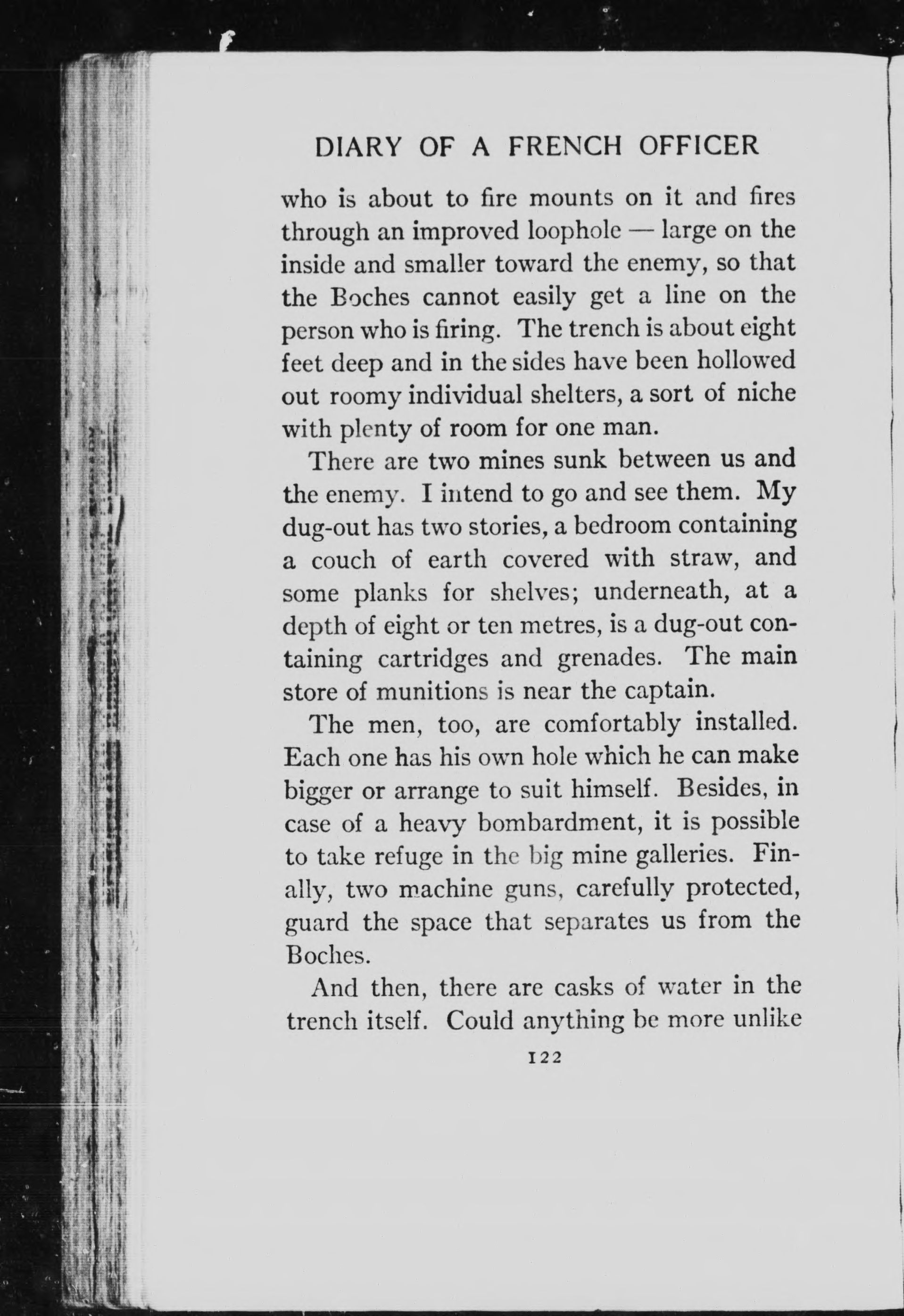 DIARY OF A FRENCH OFFICER

who is about to fire mounts on it and fires through an improved loophole — large on the inside and smaller toward the enemy, so that the Boches cannot easily get a line on the person who is firing. The trench is about eight feet deep and in the sides have been hollowed out roomy individual shelters, a sort of niche with plenty of room for one man.

There are two mines sunk between us and the enemy. I intend to go and see them. My dug-out has two stories, a bedroom containing a couch of earth covered with straw, and some planks for shelves; underneath, at a depth of eight or ten metres, is a dug-out containing cartridges and grenades. The main store of munitions is near the captain.

The men, too, are comfortably installed. Each one has his own hole which he can make bigger or arrange to suit himself. Besides, in case of a heavy bombardment, it is possible to take refuge in the big mine galleries. Finally, two machine guns, carefully protected, guard the space that separates us from the Boches.

And then, there are casks of water in the trench itself. Could anything be more unlike

122